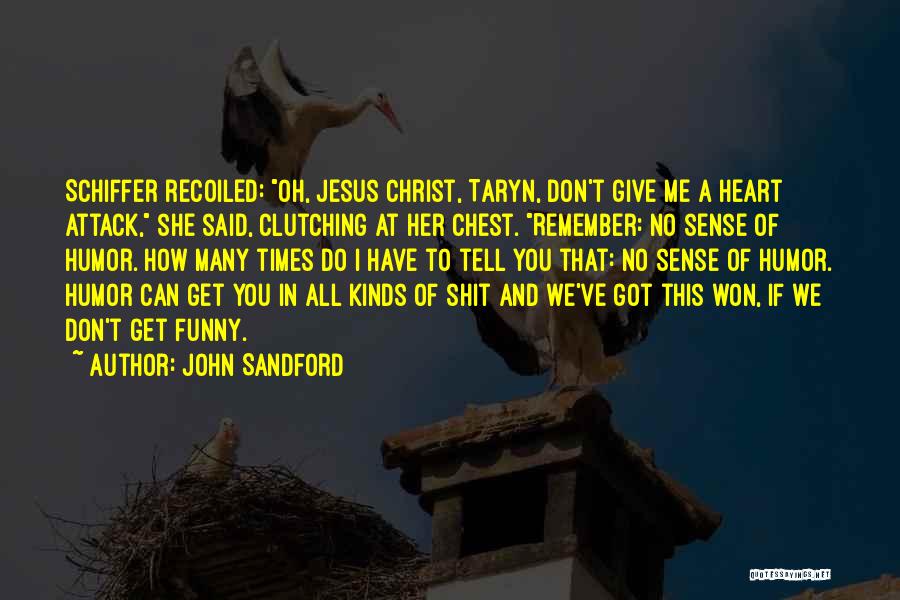 SCHIFFER RECOILED: "OH, JESUS CHRIST, TARYN, DON'T GIVE ME A HEART ATTACK," SHE SAID, CLUTCHING AT HER CHEST. "REMEMBER: NO SENSE OF HUMOR. HOW MANY TIMES DO I HAVE TO TELL YOU THAT: NO SENSE OF HUMOR. HUMOR CAN GET YOU IN ALL KINDS OF SHIT AND WE'VE GOT THIS WON, IF WE DON'T GET FUNNY.

~ AUTHOR: JOHN SANDFORD

QUOTESSAYINGS.NET